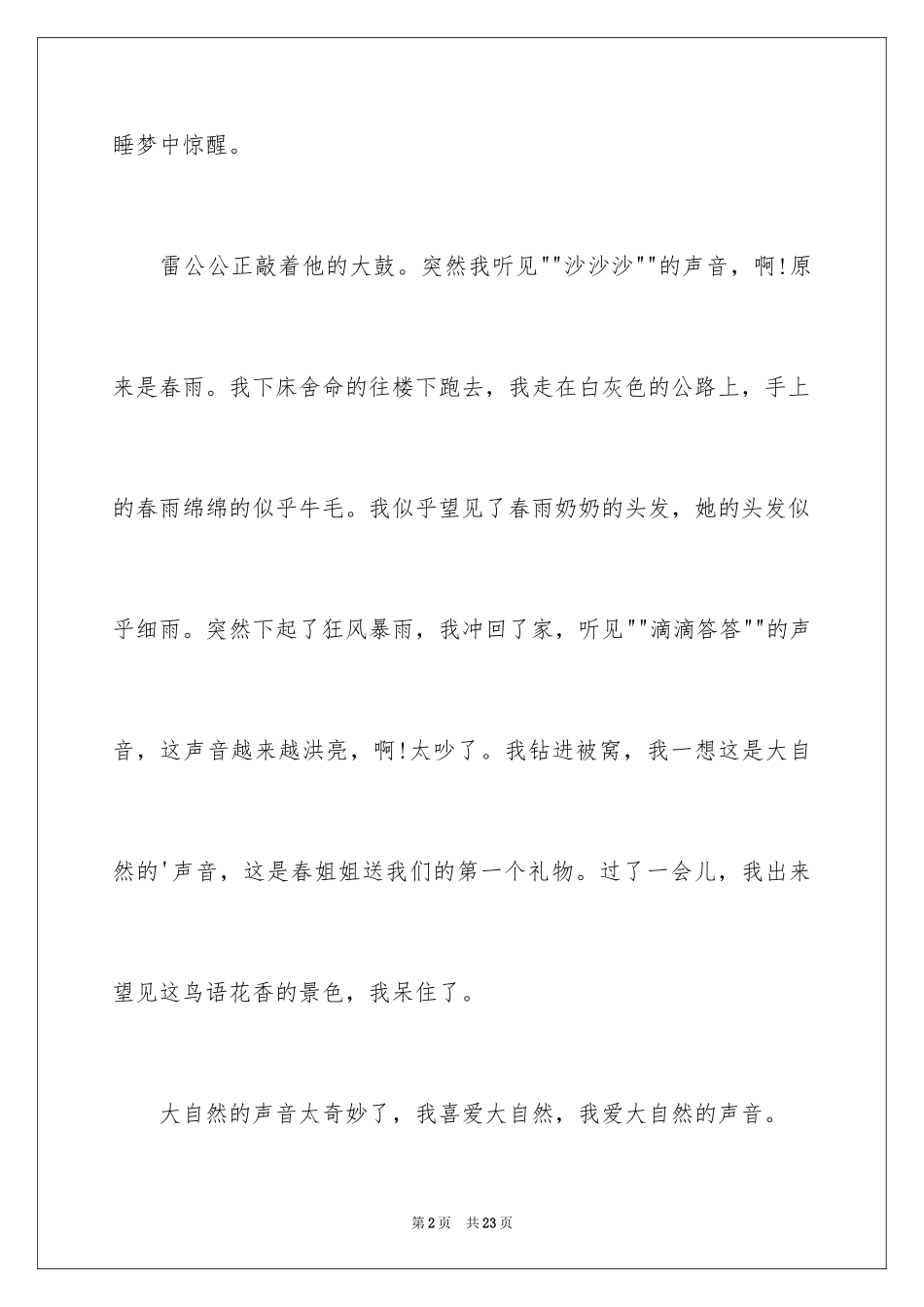 睡梦中惊醒。

雷公公正敲着他的大鼓。突然我听见""沙沙沙""的声音，啊!原来是春雨。我下床舍命的往楼下跑去，我走在白灰色的公路上，手上的春雨绵绵的似乎牛毛。我似乎望见了春雨奶奶的头发，她的头发似乎细雨。突然下起了狂风暴雨，我冲回了家，听见""滴滴答答""的声音，这声音越来越洪亮，啊!太吵了。我钻进被窝，我一想这是大自然的'声音，这是春姐姐送我们的第一个礼物。过了一会儿，我出来望见这鸟语花香的景色，我呆住了。

大自然的声音太奇妙了，我喜爱大自然，我爱大自然的声音。

第2页 共23页